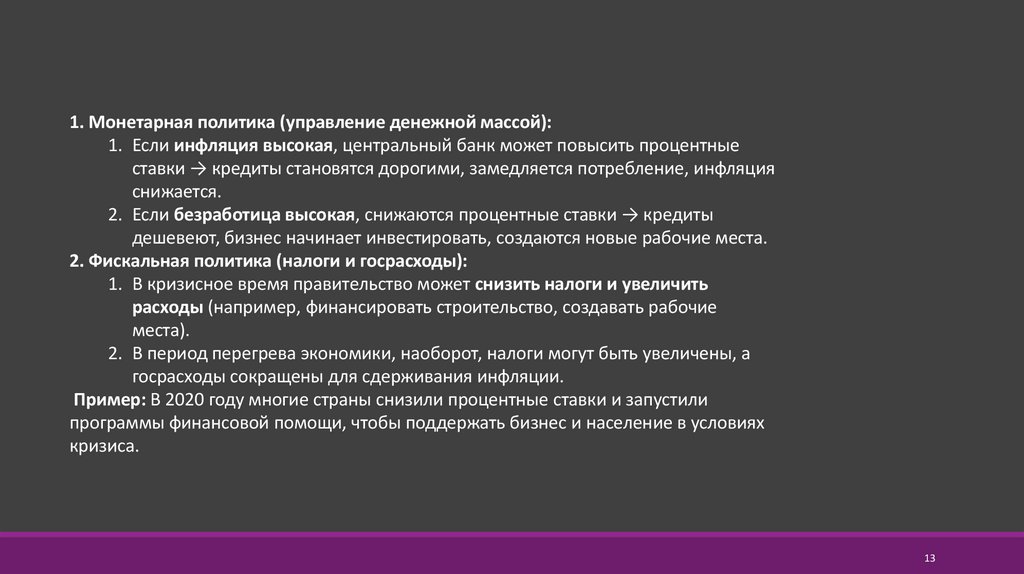 1. Монетарная политика (управление денежной массой):

1. Если инфляция высокая, центральный банк может повысить процентные ставки → кредиты становятся дорогими, замедляется потребление, инфляция снижается.
2. Если безработица высокая, снижаются процентные ставки → кредиты дешевеют, бизнес начинает инвестировать, создаются новые рабочие места.

2. Фискальная политика (налоги и госрасходы):

1. В кризисное время правительство может снизить налоги и увеличить расходы (например, финансировать строительство, создавать рабочие места).
2. В период перегрева экономики, наоборот, налоги могут быть увеличены, а госрасходы сокращены для сдерживания инфляции.

Пример: В 2020 году многие страны снизили процентные ставки и запустили программы финансовой помощи, чтобы поддержать бизнес и население в условиях кризиса.

13